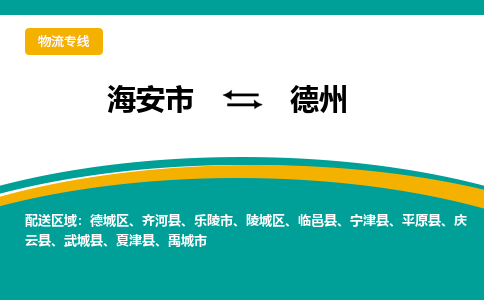 物流专线

海安市 ⇆ 德州

配送区域：德城区、齐河县、乐陵市、陵城区、临邑县、宁津县、平原县、庆云县、武城县、夏津县、禹城市